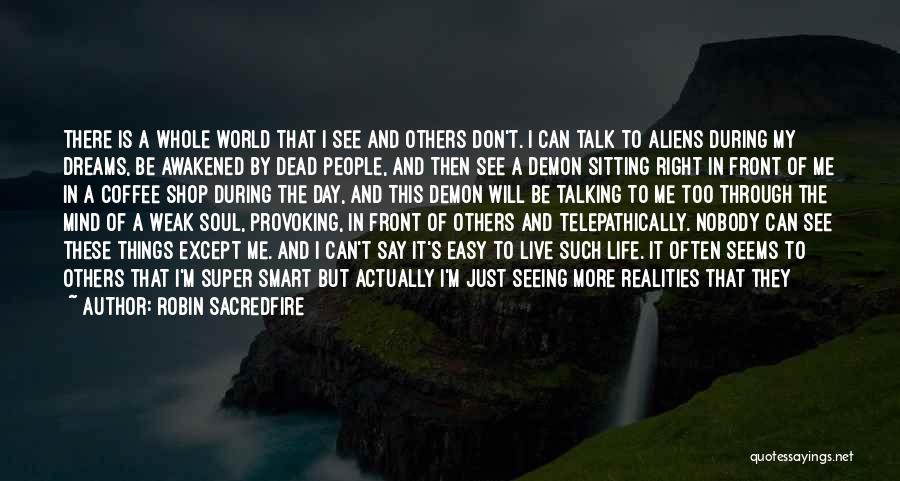 THERE IS A WHOLE WORLD THAT I SEE AND OTHERS DON'T. I CAN TALK TO ALIENS DURING MY DREAMS, BE AWAKENED BY DEAD PEOPLE, AND THEN SEE A DEMON SITTING RIGHT IN FRONT OF ME IN A COFFEE SHOP DURING THE DAY, AND THIS DEMON WILL BE TALKING TO ME TOO THROUGH THE MIND OF A WEAK SOUL, PROVOKING, IN FRONT OF OTHERS AND TELEPATHICALLY. NOBODY CAN SEE THESE THINGS EXCEPT ME. AND I CAN'T SAY IT'S EASY TO LIVE SUCH LIFE. IT OFTEN SEEMS TO OTHERS THAT I'M SUPER SMART BUT ACTUALLY I'M JUST SEEING MORE REALITIES THAT THEY

~ AUTHOR: ROBIN SACREDFIRE

quotessayings.net